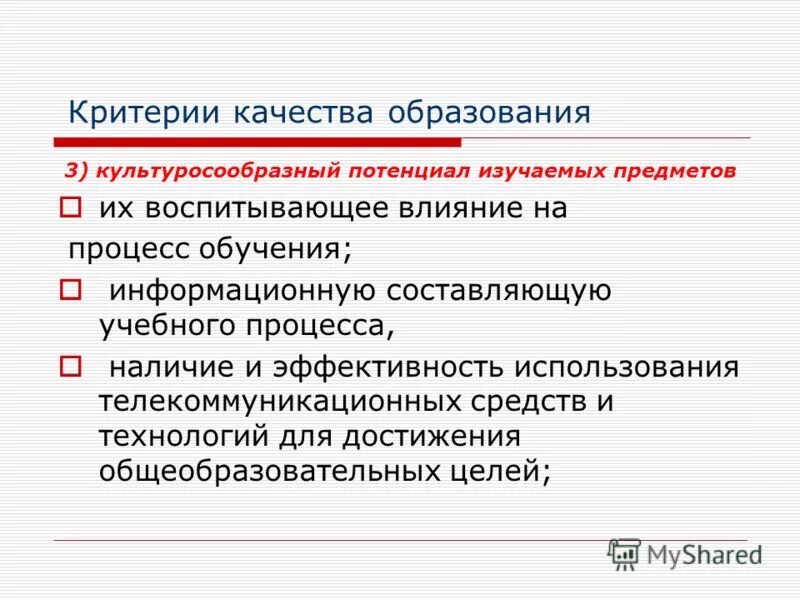 Критерии качества образования

3) культуросообразный потенциал изучаемых предметов

их воспитывающее влияние на процесс обучения;

информационную составляющую учебного процесса,

наличие и эффективность использования телекоммуникационных средств и технологий для достижения общеобразовательных целей;

MyShared